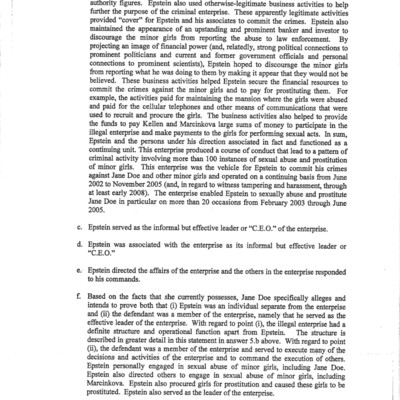 authority figures. Epstein also used otherwise-legitimate business activities to help further the purpose of the criminal enterprise. These apparently legitimate activities provided "cover" for Epstein and his associates to commit the crimes. Epstein also maintained the appearance of an upstanding and prominent banker and investor to discourage the minor girls from reporting the abuse to law enforcement. By projecting an image of financial power (and, relatedly, strong political connections to prominent politicians and current and former government officials and personal connections to prominent scientists), Epstein hoped to discourage the minor girls from reporting what he was doing to them by making it appear that they would not be believed. These business activities helped Epstein secure the financial resources to commit the crimes against the minor girls and to pay for prostituting them. For example, the activities paid for maintaining the mansion where the girls were abused and paid for the cellular telephones and other means of communications that were used to recruit and procure the girls. The business activities also helped to provide the funds to pay Kellen and Marcinkova large sums of money to participate in the illegal enterprise and make payments to the girls for performing sexual acts. In sum, Epstein and the persons under his direction associated in fact and functioned as a continuing unit. This enterprise produced a course of conduct that lead to a pattern of criminal activity involving more than 100 instances of sexual abuse and prostitution of minor girls. This enterprise was the vehicle for Epstein to commit his crimes against Jane Doe and other minor girls and operated on a continuing basis from June 2002 to November 2005 (and, in regard to witness tampering and harassment, through at least early 2008). The enterprise enabled Epstein to sexually abuse and prostitute Jane Doe in particular on more than 20 occasions from February 2003 through June 2005.

c. Epstein served as the informal but effective leader or "C.E.O." of the enterprise.

d. Epstein was associated with the enterprise as its informal but effective leader or "C.E.O."

e. Epstein directed the affairs of the enterprise and the others in the enterprise responded to his commands.

f. Based on the facts that she currently possesses, Jane Doe specifically alleges and intends to prove both that (i) Epstein was an individual separate from the enterprise and (ii) the defendant was a member of the enterprise, namely that he served as the effective leader of the enterprise. With regard to point (i), the illegal enterprise had a definite structure and operational function apart from Epstein. The structure is described in greater detail in this statement in answer 5.b above. With regard to point (ii), the defendant was a member of the enterprise and served to execute many of the decisions and activities of the enterprise and to command the execution of others. Epstein personally engaged in sexual abuse of minor girls, including Jane Doe. Epstein also directed others to engage in sexual abuse of minor girls, including Marcinkova. Epstein also procured girls for prostitution and caused these girls to be prostituted. Epstein also served as the leader of the enterprise.